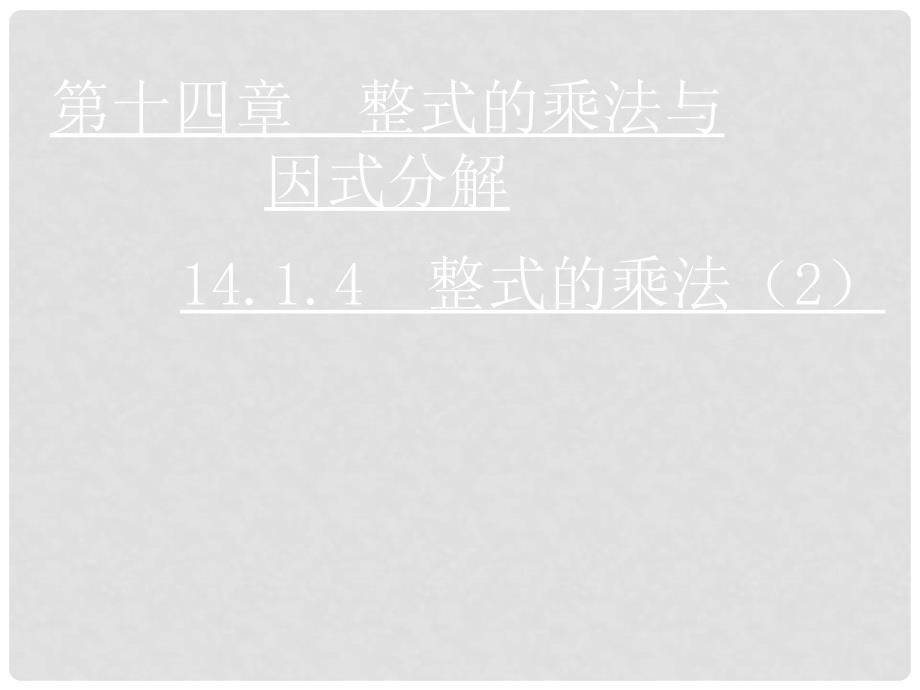 第十四章　整式的乘法与因式分解

14.1.4　整式的乘法（2）